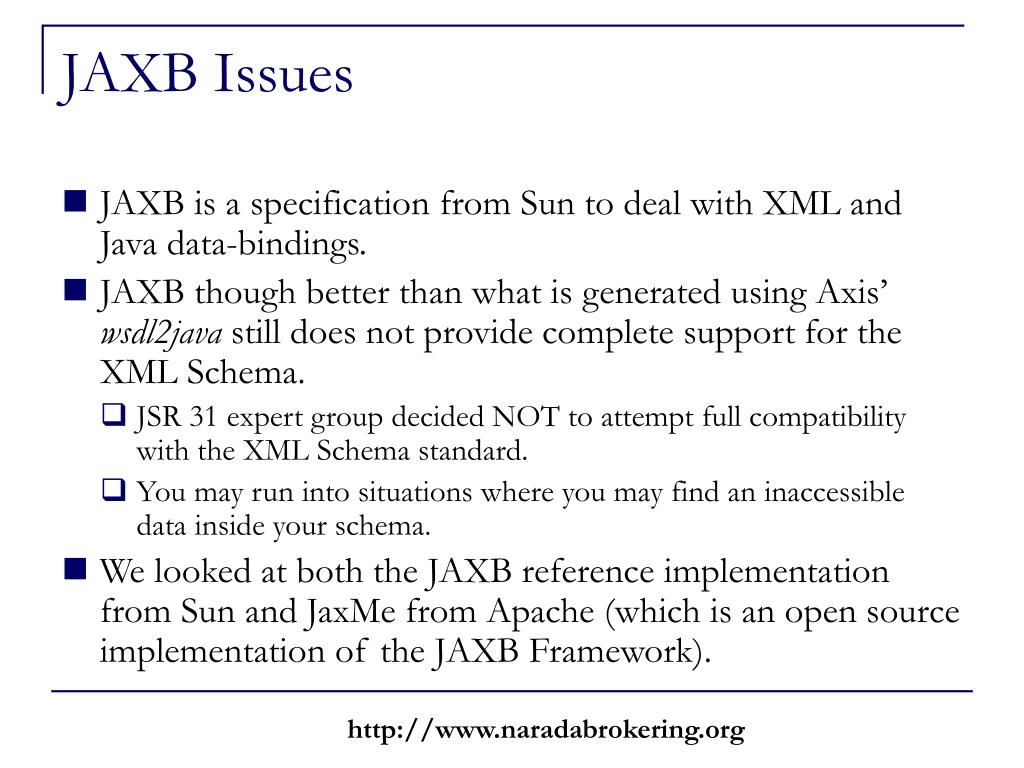 JAXB Issues

JAXB is a specification from Sun to deal with XML and Java data-bindings.

JAXB though better than what is generated using Axis' wsdl2java still does not provide complete support for the XML Schema.

JSR 31 expert group decided NOT to attempt full compatibility with the XML Schema standard.

You may run into situations where you may find an inaccessible data inside your schema.

We looked at both the JAXB reference implementation from Sun and JaxMe from Apache (which is an open source implementation of the JAXB Framework).

http://www.naradabrokering.org